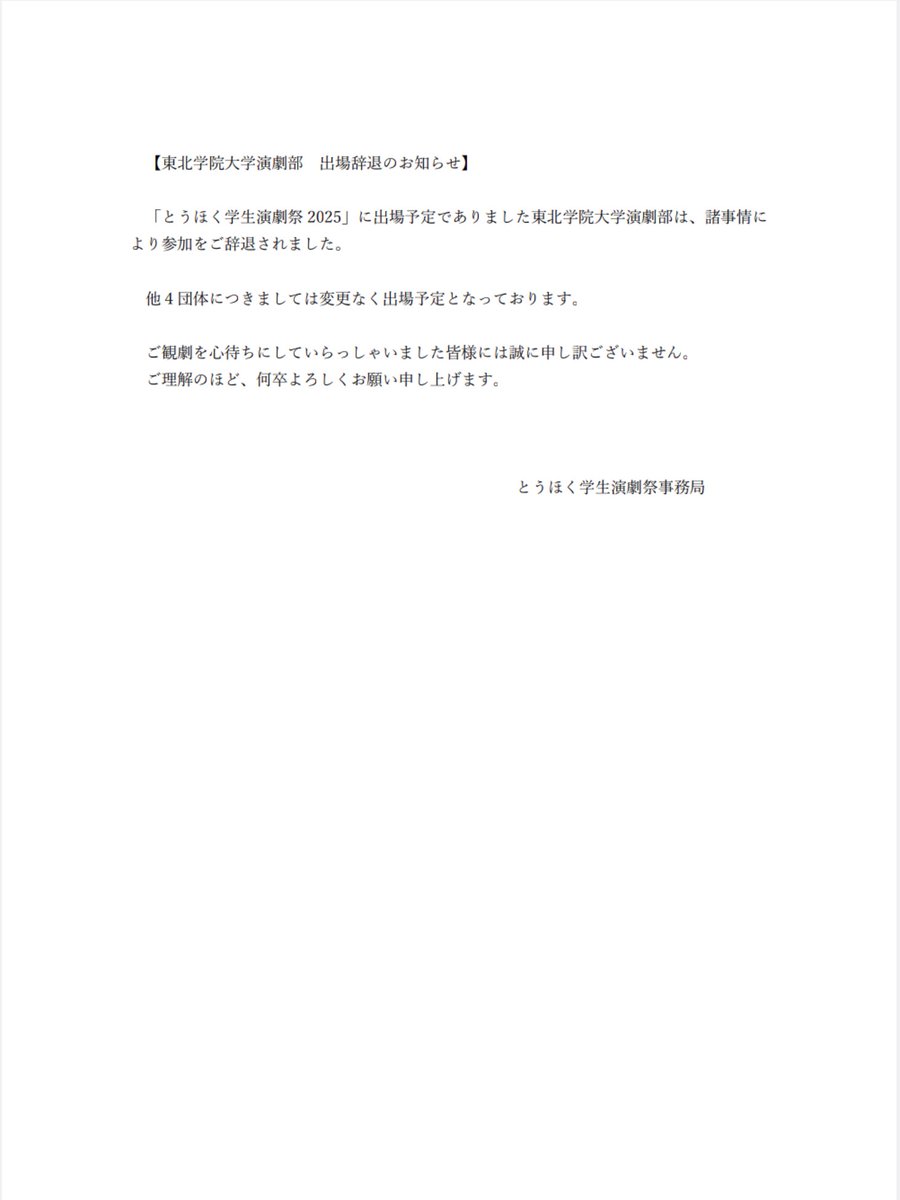 【東北学院大学演劇部　出場辞退のお知らせ】

「とうほく学生演劇祭2025」に出場予定でありました東北学院大学演劇部は、諸事情により参加をご辞退されました。

他4団体につきましては変更なく出場予定となっております。

ご観劇を心待ちにしていらっしゃいました皆様には誠に申し訳ございません。
ご理解のほど、何卒よろしくお願い申し上げます。

とうほく学生演劇祭事務局